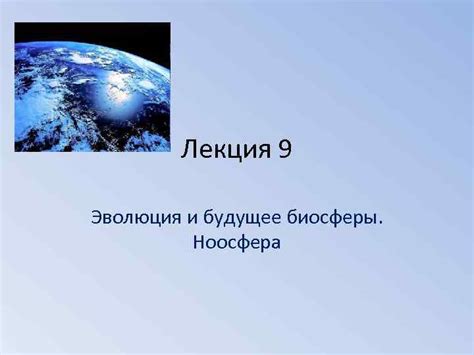 Лекция 9

Эволюция и будущее биосферы. Ноосфера